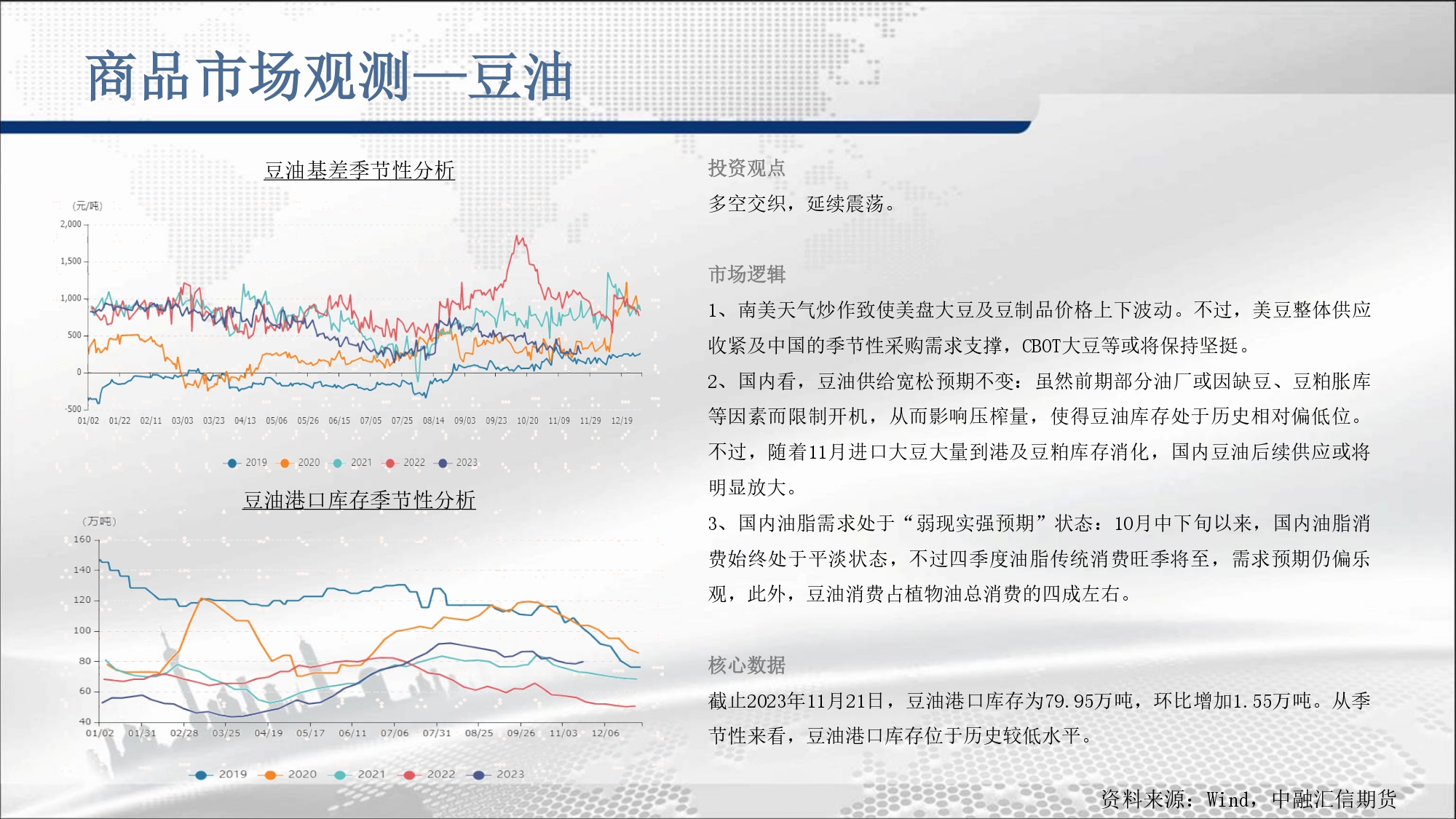 商品市场观测—豆油

豆油基差季节性分析

(元/吨)
2,000
1,500
1,000
500
0
-500
01/02 01/22 02/11 03/03 03/23 04/13 05/06 05/26 06/15 07/05 07/25 08/14 09/03 09/23 10/20 11/09 11/29 12/19

2019 2020 2021 2022 2023

豆油港口库存季节性分析

(万吨)
160
140
120
100
80
60
40
01/02 01/31 02/28 03/25 04/19 05/17 06/11 07/06 07/31 08/25 09/26 11/03 12/06

2019 2020 2021 2022 2023

投资观点

多空交织，延续震荡。

市场逻辑

1、南美天气炒作致使美盘大豆及豆制品价格上下波动。不过，美豆整体供应收紧及中国的季节性采购需求支撑，CBOT大豆等或将保持坚挺。

2、国内看，豆油供给宽松预期不变：虽然前期部分油厂或因缺豆、豆粕胀库等因素而限制开机，从而影响压榨量，使得豆油库存处于历史相对偏低位。不过，随着11月进口大豆大量到港及豆粕库存消化，国内豆油后续供应或将明显放大。

3、国内油脂需求处于“弱现实强预期”状态：10月中下旬以来，国内油脂消费始终处于平淡状态，不过四季度油脂传统消费旺季将至，需求预期仍偏乐观，此外，豆油消费占植物油总消费的四成左右。

核心数据

截止2023年11月21日，豆油港口库存为79.95万吨，环比增加1.55万吨。从季节性来看，豆油港口库存位于历史较低水平。

资料来源：Wind，中融汇信期货